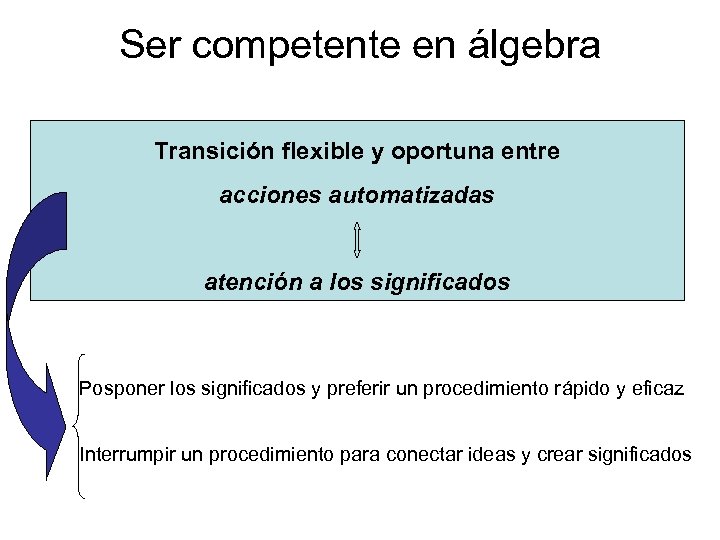 Ser competente en álgebra

Transición flexible y oportuna entre

acciones automatizadas

atención a los significados

Posponer los significados y preferir un procedimiento rápido y eficaz

Interrumpir un procedimiento para conectar ideas y crear significados